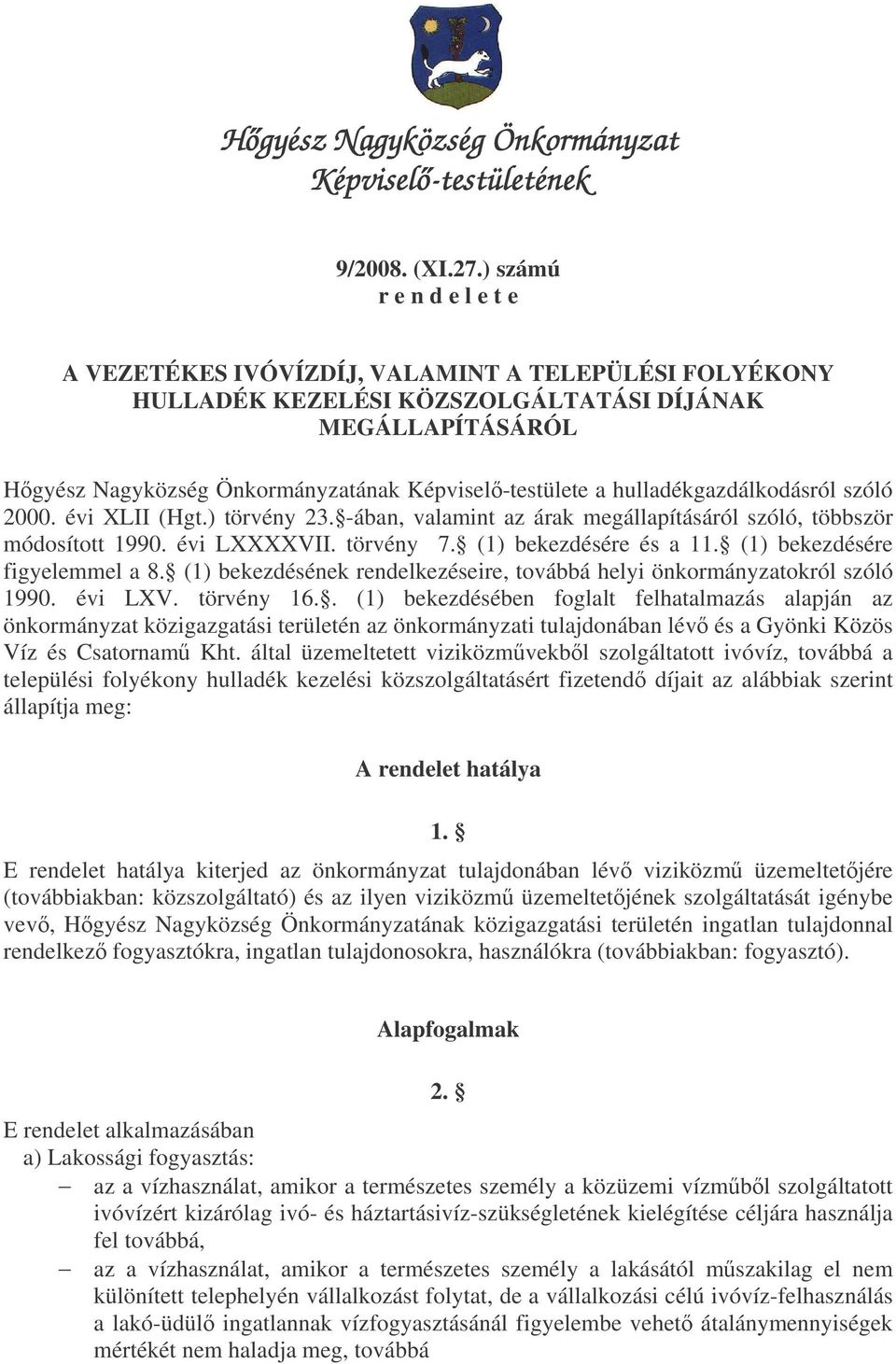 Hőgyész Nagyközség Önkormányzat Képviselő-testületének

9/2008. (XI.27.) számú
r e n d e l e t e

A VEZETÉKES IVÓVÍZDÍJ, VALAMINT A TELEPÜLÉSI FOLYÉKONY HULLADÉK KEZELÉSI KÖZSZOLGÁLTATÁSI DÍJÁNAK MEGÁLLAPÍTÁSÁRÓL

Hőgyész Nagyközség Önkormányzatának Képviselő-testülete a hulladékgazdálkodásról szóló 2000. évi XLII (Hgt.) törvény 23.§-ában, valamint az árak megállapításáról szóló, többször módosított 1990. évi LXXXXVII. törvény 7.§ (1) bekezdésére és a 11.§ (1) bekezdésére figyelemmel a 8.§ (1) bekezdésének rendelkezéseire, továbbá helyi önkormányzatokról szóló 1990. évi LXV. törvény 16.§. (1) bekezdésében foglalt felhatalmazás alapján az önkormányzat közigazgatási területén az önkormányzati tulajdonában lévő és a Gyönki Közös Víz és Csatornamű Kht. által üzemeltetett viziközművekből szolgáltatott ivóvíz, továbbá a települési folyékony hulladék kezelési közszolgáltatásért fizetendő díjait az alábbiak szerint állapítja meg:

A rendelet hatálya

1. §

E rendelet hatálya kiterjed az önkormányzat tulajdonában lévő viziközmű üzemeltetőjére (továbbiakban: közszolgáltató) és az ilyen viziközmű üzemeltetőjének szolgáltatását igénybe vevő, Hőgyész Nagyközség Önkormányzatának közigazgatási területén ingatlan tulajdonnal rendelkező fogyasztókra, ingatlan tulajdonosokra, használókra (továbbiakban: fogyasztó).

Alapfogalmak

2. §

E rendelet alkalmazásában
a) Lakossági fogyasztás:
– az a vízhasználat, amikor a természetes személy a közüzemi vízműből szolgáltatott ivóvízért kizárólag ivó- és háztartásivíz-szükségletének kielégítése céljára használja fel továbbá,
– az a vízhasználat, amikor a természetes személy a lakásától műszakilag el nem különített telephelyén vállalkozást folytat, de a vállalkozási célú ivóvíz-felhasználás a lakó-üdülő ingatlannak vízfogyasztásánál figyelembe vehető átalánymennyiségek mértékét nem haladja meg, továbbá